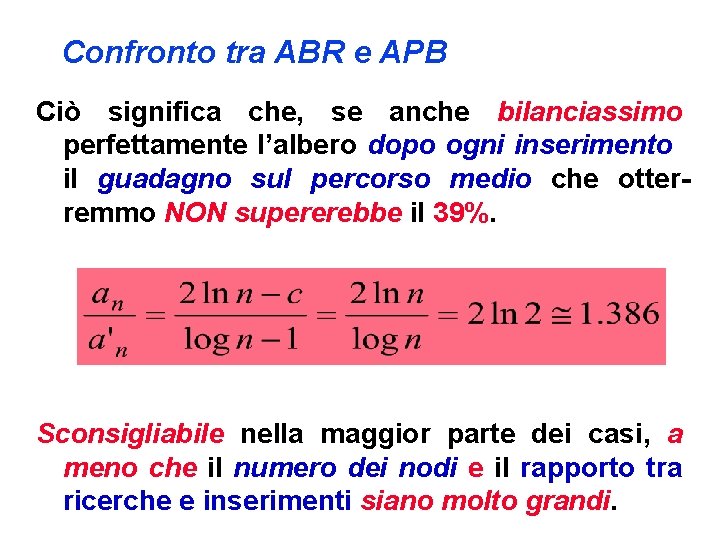 Confronto tra ABR e APB

Ciò significa che, se anche bilanciassimo perfettamente l'albero dopo ogni inserimento il guadagno sul percorso medio che otterremmo NON supererebbe il 39%.

$\frac{a_n}{a'_n} = \frac{2\ln n - c}{\log n - 1} = \frac{2\ln n}{\log n} = 2\ln 2 \cong 1.386$

Sconsigliabile nella maggior parte dei casi, a meno che il numero dei nodi e il rapporto tra ricerche e inserimenti siano molto grandi.